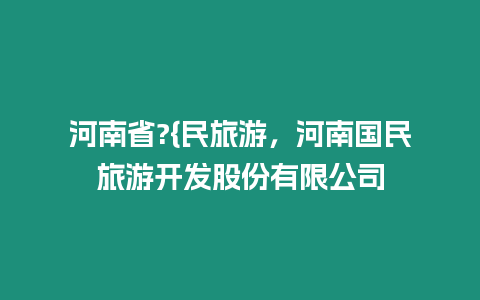 河南省?{民旅游，河南国民旅游开发股份有限公司